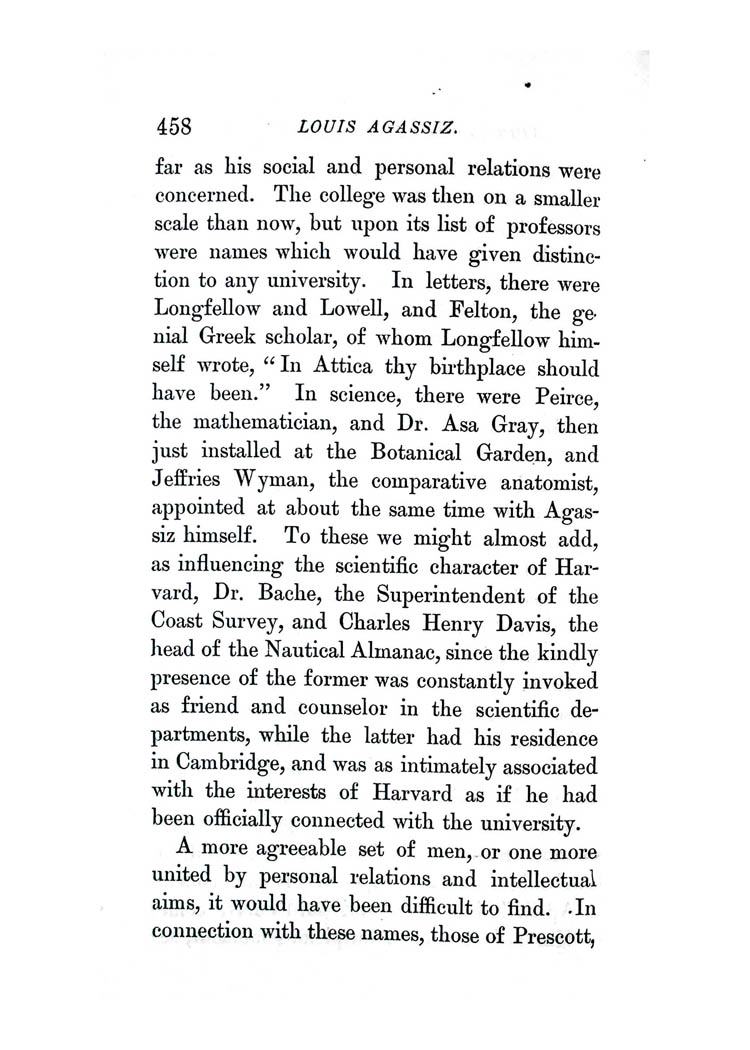 458 LOUIS AGASSIZ.

far as his social and personal relations were concerned. The college was then on a smaller scale than now, but upon its list of professors were names which would have given distinction to any university. In letters, there were Longfellow and Lowell, and Felton, the genial Greek scholar, of whom Longfellow himself wrote, "In Attica thy birthplace should have been." In science, there were Peirce, the mathematician, and Dr. Asa Gray, then just installed at the Botanical Garden, and Jeffries Wyman, the comparative anatomist, appointed at about the same time with Agassiz himself. To these we might almost add, as influencing the scientific character of Harvard, Dr. Bache, the Superintendent of the Coast Survey, and Charles Henry Davis, the head of the Nautical Almanac, since the kindly presence of the former was constantly invoked as friend and counselor in the scientific departments, while the latter had his residence in Cambridge, and was as intimately associated with the interests of Harvard as if he had been officially connected with the university.

A more agreeable set of men, or one more united by personal relations and intellectual aims, it would have been difficult to find. In connection with these names, those of Prescott,